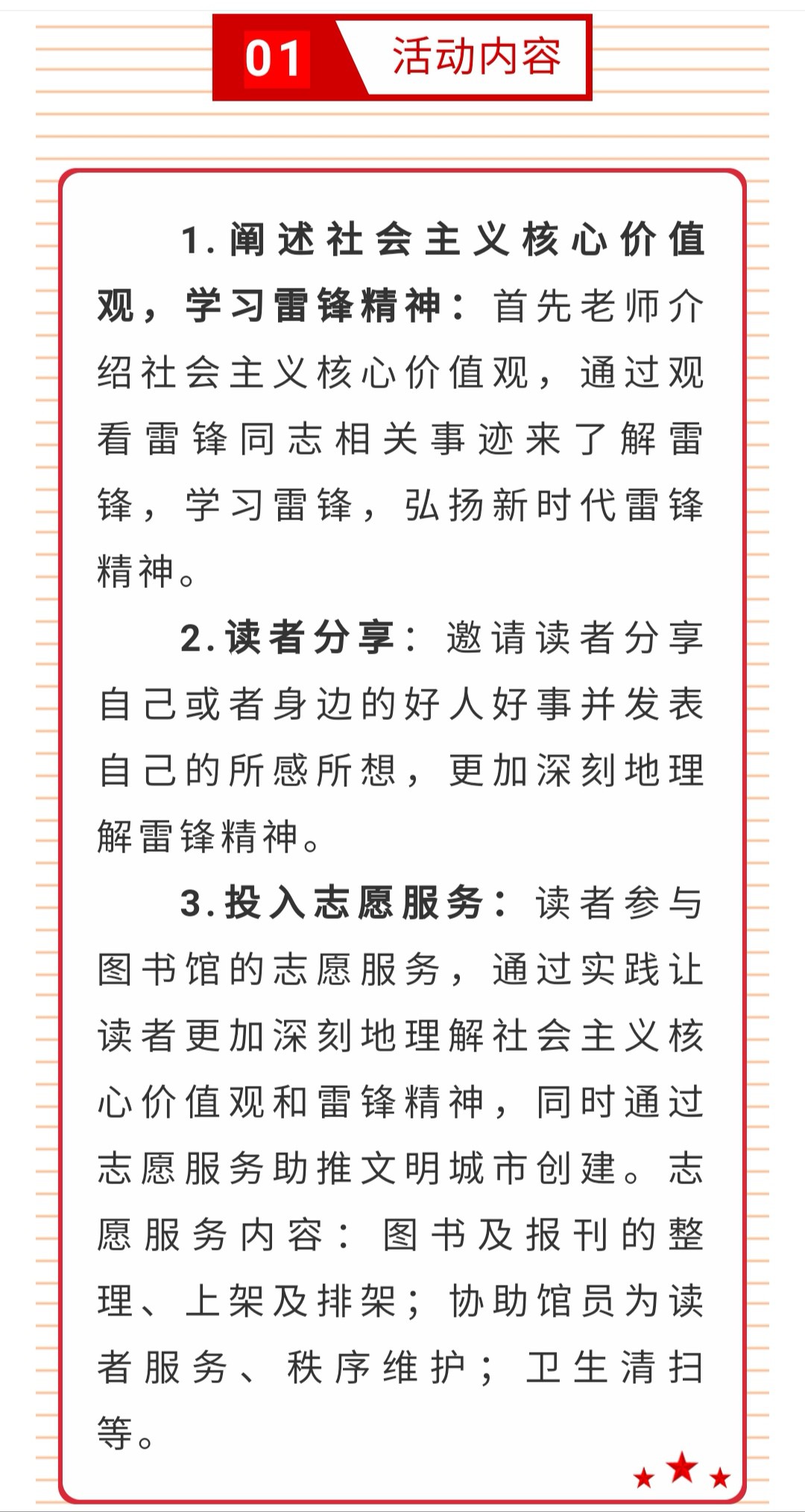 01 活动内容

1.阐述社会主义核心价值观，学习雷锋精神：首先老师介绍社会主义核心价值观，通过观看雷锋同志相关事迹来了解雷锋，学习雷锋，弘扬新时代雷锋精神。

2.读者分享：邀请读者分享自己或者身边的好人好事并发表自己的所感所想，更加深刻地理解雷锋精神。

3.投入志愿服务：读者参与图书馆的志愿服务，通过实践让读者更加深刻地理解社会主义核心价值观和雷锋精神，同时通过志愿服务助推文明城市创建。志愿服务内容：图书及报刊的整理、上架及排架；协助馆员为读者服务、秩序维护；卫生清扫等。